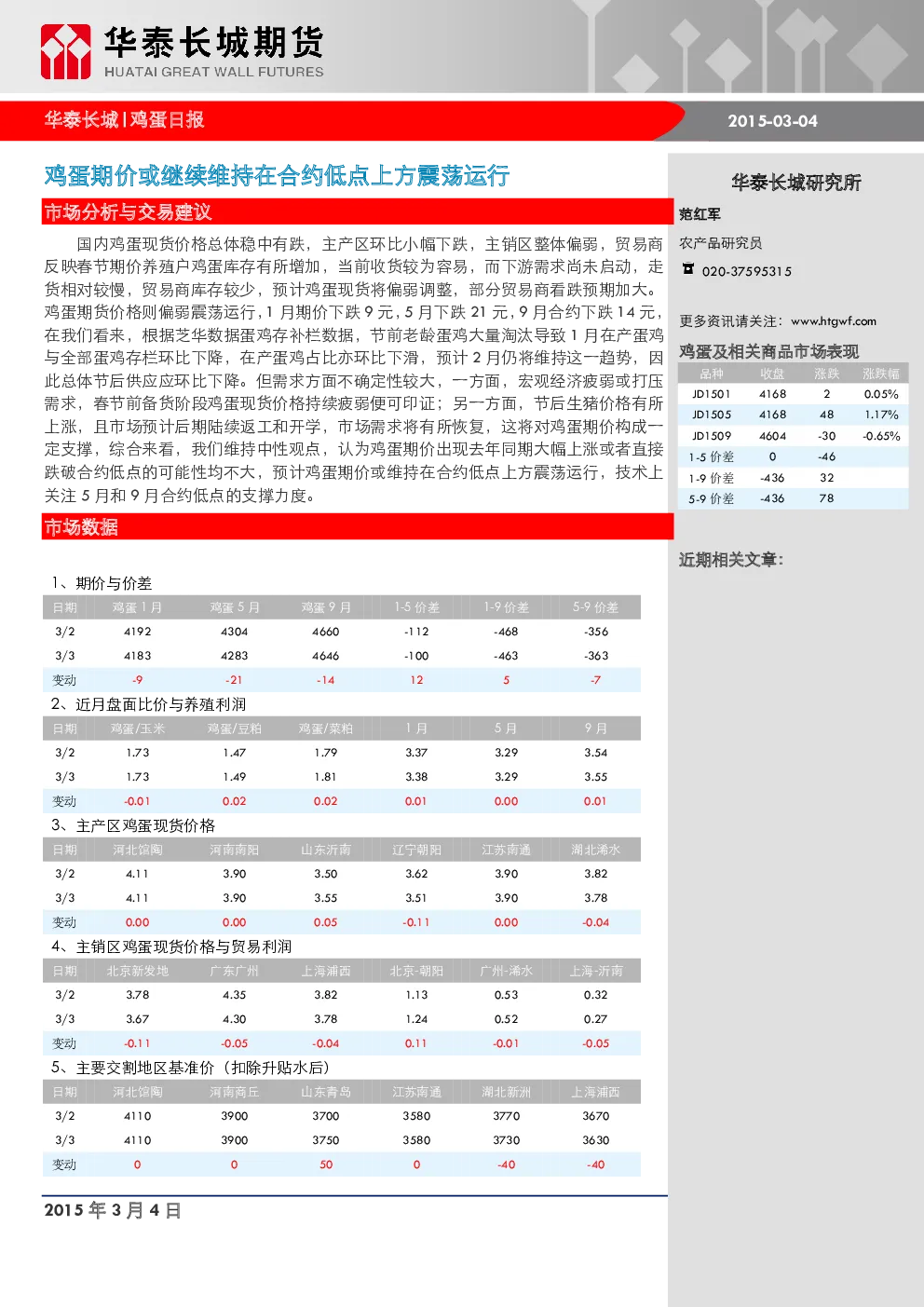 华泰长城期货
HUATAI GREAT WALL FUTURES

华泰长城 | 鸡蛋日报

2015-03-04

鸡蛋期价或继续维持在合约低点上方震荡运行

市场分析与交易建议

国内鸡蛋现货价格总体稳中有跌，主产区环比小幅下跌，主销区整体偏弱，贸易商反映春节期价养殖户鸡蛋库存有所增加，当前收货较为容易，而下游需求尚未启动，走货相对较慢，贸易商库存较少，预计鸡蛋现货将偏弱调整，部分贸易商看跌预期加大。鸡蛋期货价格则偏弱震荡运行，1 月期价下跌 9 元，5 月下跌 21 元，9 月合约下跌 14 元，在我们看来，根据芝华数据蛋鸡存补栏数据，节前老龄蛋鸡大量淘汰导致 1 月在产蛋鸡与全部蛋鸡存栏环比下降，在产蛋鸡占比亦环比下滑，预计 2 月仍将维持这一趋势，因此总体节后供应应环比下降。但需求方面不确定性较大，一方面，宏观经济疲弱或打压需求，春节前备货阶段鸡蛋现货价格持续疲弱便可印证；另一方面，节后生猪价格有所上涨，且市场预计后期陆续返工和开学，市场需求将有所恢复，这将对鸡蛋期价构成一定支撑，综合来看，我们维持中性观点，认为鸡蛋期价出现去年同期大幅上涨或者直接跌破合约低点的可能性均不大，预计鸡蛋期价或维持在合约低点上方震荡运行，技术上关注 5 月和 9 月合约低点的支撑力度。

市场数据

1、期价与价差

| 日期 | 鸡蛋 1 月 | 鸡蛋 5 月 | 鸡蛋 9 月 | 1-5 价差 | 1-9 价差 | 5-9 价差 |
|---|---|---|---|---|---|---|
| 3/2 | 4192 | 4304 | 4660 | -112 | -468 | -356 |
| 3/3 | 4183 | 4283 | 4646 | -100 | -463 | -363 |
| 变动 | -9 | -21 | -14 | 12 | 5 | -7 |

2、近月盘面比价与养殖利润

| 日期 | 鸡蛋/玉米 | 鸡蛋/豆粕 | 鸡蛋/菜粕 | 1 月 | 5 月 | 9 月 |
|---|---|---|---|---|---|---|
| 3/2 | 1.73 | 1.47 | 1.79 | 3.37 | 3.29 | 3.54 |
| 3/3 | 1.73 | 1.49 | 1.81 | 3.38 | 3.29 | 3.55 |
| 变动 | -0.01 | 0.02 | 0.02 | 0.01 | 0.00 | 0.01 |

3、主产区鸡蛋现货价格

| 日期 | 河北馆陶 | 河南南阳 | 山东沂南 | 辽宁朝阳 | 江苏南通 | 湖北浠水 |
|---|---|---|---|---|---|---|
| 3/2 | 4.11 | 3.90 | 3.50 | 3.62 | 3.90 | 3.82 |
| 3/3 | 4.11 | 3.90 | 3.55 | 3.51 | 3.90 | 3.78 |
| 变动 | 0.00 | 0.00 | 0.05 | -0.11 | 0.00 | -0.04 |

4、主销区鸡蛋现货价格与贸易利润

| 日期 | 北京新发地 | 广东广州 | 上海浦西 | 北京-朝阳 | 广州-浠水 | 上海-沂南 |
|---|---|---|---|---|---|---|
| 3/2 | 3.78 | 4.35 | 3.82 | 1.13 | 0.53 | 0.32 |
| 3/3 | 3.67 | 4.30 | 3.78 | 1.24 | 0.52 | 0.27 |
| 变动 | -0.11 | -0.05 | -0.04 | 0.11 | -0.01 | -0.05 |

5、主要交割地区基准价（扣除升贴水后）

| 日期 | 河北馆陶 | 河南商丘 | 山东青岛 | 江苏南通 | 湖北新洲 | 上海浦西 |
|---|---|---|---|---|---|---|
| 3/2 | 4110 | 3900 | 3700 | 3580 | 3770 | 3670 |
| 3/3 | 4110 | 3900 | 3750 | 3580 | 3730 | 3630 |
| 变动 | 0 | 0 | 50 | 0 | -40 | -40 |

2015 年 3 月 4 日

华泰长城研究所

范红军
农产品研究员
020-37595315

更多资讯请关注：www.htgwf.com

鸡蛋及相关商品市场表现

| 品种 | 收盘 | 涨跌 | 涨跌幅 |
|---|---|---|---|
| JD1501 | 4168 | 2 | 0.05% |
| JD1505 | 4168 | 48 | 1.17% |
| JD1509 | 4604 | -30 | -0.65% |
| 1-5 价差 | 0 | -46 | |
| 1-9 价差 | -436 | 32 | |
| 5-9 价差 | -436 | 78 | |

近期相关文章：